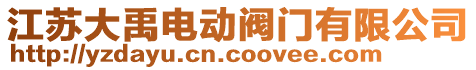 江苏大禹电动阀门有限公司
http://yzdayu.cn.coovee.com